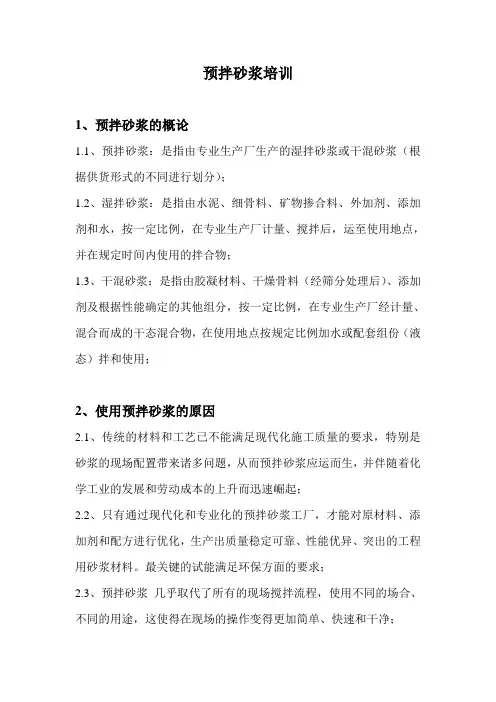 预拌砂浆培训

1、预拌砂浆的概论

1.1、预拌砂浆：是指由专业生产厂生产的湿拌砂浆或干混砂浆（根据供货形式的不同进行划分）；

1.2、湿拌砂浆：是指由水泥、细骨料、矿物掺合料、外加剂、添加剂和水，按一定比例，在专业生产厂计量、搅拌后，运至使用地点，并在规定时间内使用的拌合物；

1.3、干混砂浆：是指由胶凝材料、干燥骨料（经筛分处理后）、添加剂及根据性能确定的其他组分，按一定比例，在专业生产厂经计量、混合而成的干态混合物，在使用地点按规定比例加水或配套组份（液态）拌和使用；

2、使用预拌砂浆的原因

2.1、传统的材料和工艺已不能满足现代化施工质量的要求，特别是砂浆的现场配置带来诸多问题，从而预拌砂浆应运而生，并伴随着化学工业的发展和劳动成本的上升而迅速崛起；

2.2、只有通过现代化和专业化的预拌砂浆工厂，才能对原材料、添加剂和配方进行优化，生产出质量稳定可靠、性能优异、突出的工程用砂浆材料。最关键的试能满足环保方面的要求；

2.3、预拌砂浆 几乎取代了所有的现场搅拌流程，使用不同的场合、不同的用途，这使得在现场的操作变得更加简单、快速和干净；